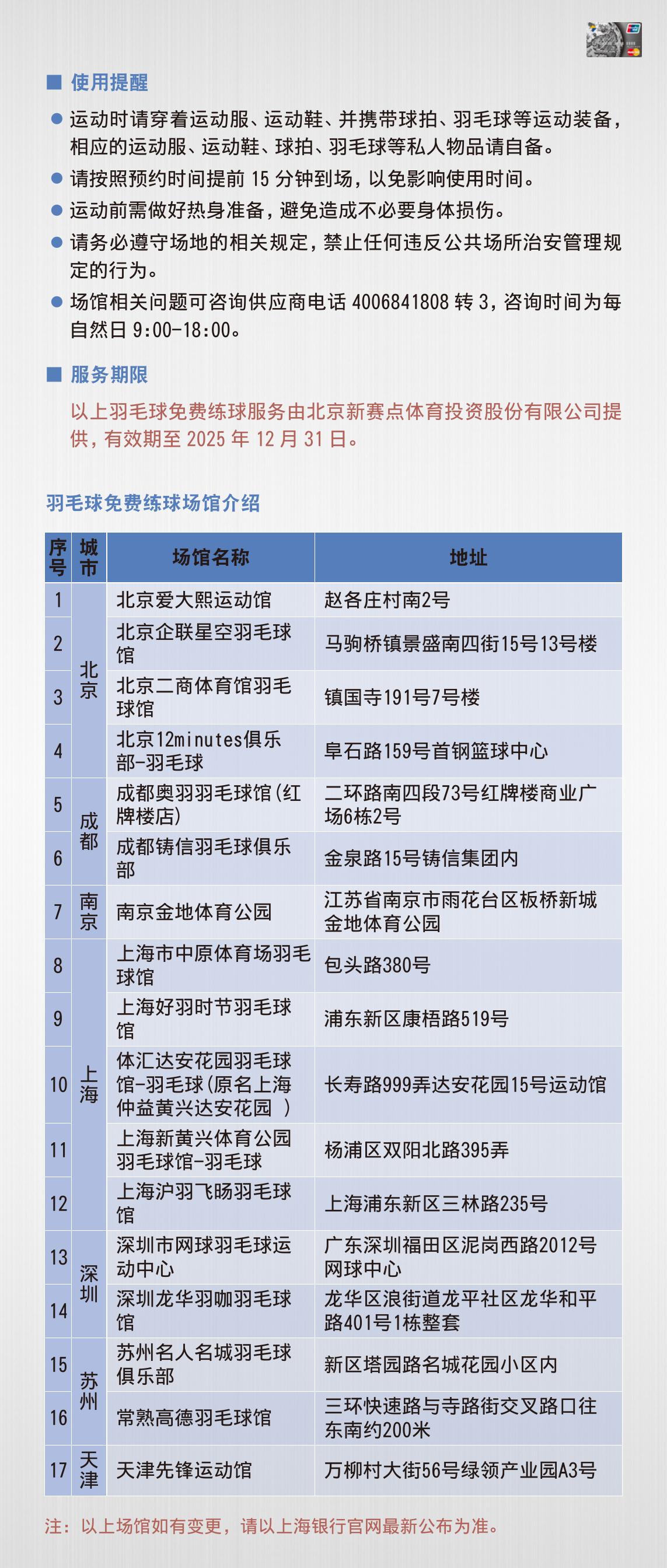 ■ 使用提醒

● 运动时请穿着运动服、运动鞋、并携带球拍、羽毛球等运动装备，相应的运动服、运动鞋、球拍、羽毛球等私人物品请自备。

● 请按照预约时间提前 15 分钟到场，以免影响使用时间。

● 运动前需做好热身准备，避免造成不必要身体损伤。

● 请务必遵守场地的相关规定，禁止任何违反公共场所治安管理规定的行为。

● 场馆相关问题可咨询供应商电话 4006841808 转 3，咨询时间为每自然日 9:00-18:00。

■ 服务期限

以上羽毛球免费练球服务由北京新赛点体育投资股份有限公司提供，有效期至 2025 年 12 月 31 日。

羽毛球免费练球场馆介绍

| 序号 | 城市 | 场馆名称 | 地址 |
|---|---|---|---|
| 1 | 北京 | 北京爱大熙运动馆 | 赵各庄村南2号 |
| 2 | 北京 | 北京企联星空羽毛球馆 | 马驹桥镇景盛南四街15号13号楼 |
| 3 | 北京 | 北京二商体育馆羽毛球馆 | 镇国寺191号7号楼 |
| 4 | 北京 | 北京12minutes俱乐部-羽毛球 | 阜石路159号首钢篮球中心 |
| 5 | 成都 | 成都奥羽羽毛球馆(红牌楼店) | 二环路南四段73号红牌楼商业广场6栋2号 |
| 6 | 成都 | 成都铸信羽毛球俱乐部 | 金泉路15号铸信集团内 |
| 7 | 南京 | 南京金地体育公园 | 江苏省南京市雨花台区板桥新城金地体育公园 |
| 8 | 上海 | 上海市中原体育场羽毛球馆 | 包头路380号 |
| 9 | 上海 | 上海好羽时节羽毛球馆 | 浦东新区康梧路519号 |
| 10 | 上海 | 体汇达安花园羽毛球馆-羽毛球(原名上海仲益黄兴达安花园 ) | 长寿路999弄达安花园15号运动馆 |
| 11 | 上海 | 上海新黄兴体育公园羽毛球馆-羽毛球 | 杨浦区双阳北路395弄 |
| 12 | 上海 | 上海沪羽飞旸羽毛球馆 | 上海浦东新区三林路235号 |
| 13 | 深圳 | 深圳市网球羽毛球运动中心 | 广东深圳福田区泥岗西路2012号网球中心 |
| 14 | 深圳 | 深圳龙华羽咖羽毛球馆 | 龙华区浪街道龙平社区龙华和平路401号1栋整套 |
| 15 | 苏州 | 苏州名人名城羽毛球俱乐部 | 新区塔园路名城花园小区内 |
| 16 | 苏州 | 常熟高德羽毛球馆 | 三环快速路与寺路街交叉路口往东南约200米 |
| 17 | 天津 | 天津先锋运动馆 | 万柳村大街56号绿领产业园A3号 |

注：以上场馆如有变更，请以上海银行官网最新公布为准。